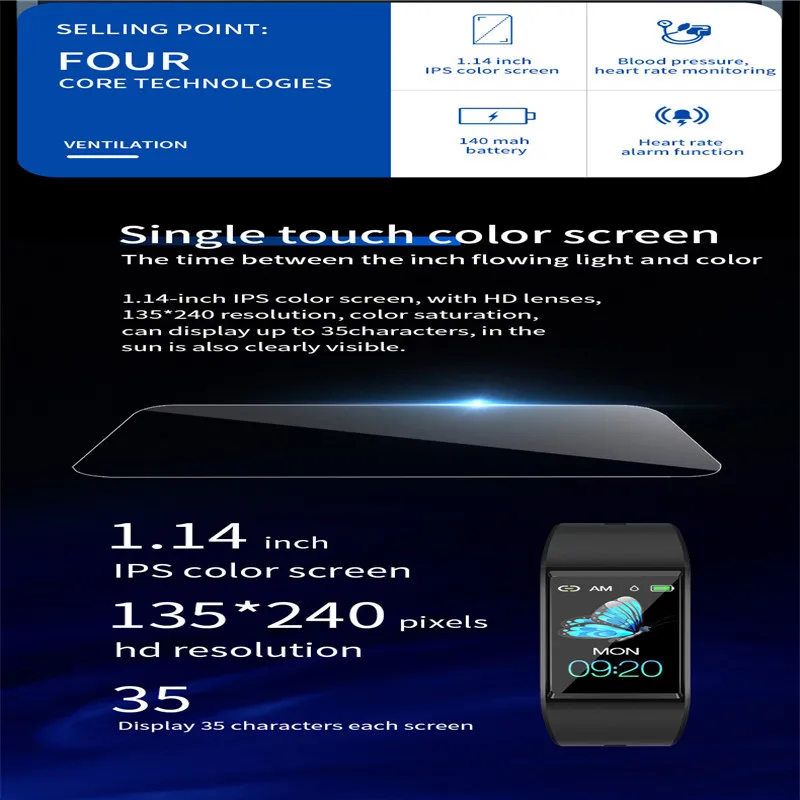 SELLING POINT:
FOUR
CORE TECHNOLOGIES

VENTILATION

1.14 inch
IPS color screen

Blood pressure,
heart rate monitoring

140 mah
battery

Heart rate
alarm function

Single touch color screen
The time between the inch flowing light and color

1.14-inch IPS color screen, with HD lenses, 135*240 resolution, color saturation, can display up to 35characters, in the sun is also clearly visible.

1.14 inch
IPS color screen

135*240 pixels
hd resolution

35
Display 35 characters each screen

AM
MON
09:20